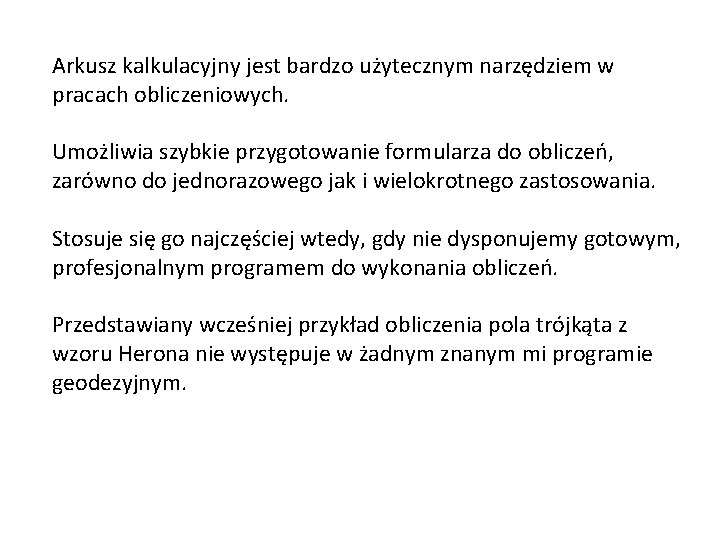 Arkusz kalkulacyjny jest bardzo użytecznym narzędziem w pracach obliczeniowych.

Umożliwia szybkie przygotowanie formularza do obliczeń, zarówno do jednorazowego jak i wielokrotnego zastosowania.

Stosuje się go najczęściej wtedy, gdy nie dysponujemy gotowym, profesjonalnym programem do wykonania obliczeń.

Przedstawiany wcześniej przykład obliczenia pola trójkąta z wzoru Herona nie występuje w żadnym znanym mi programie geodezyjnym.